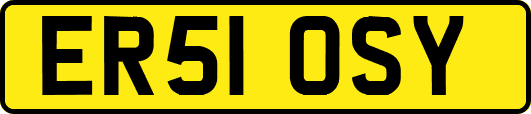 ER51 OSY